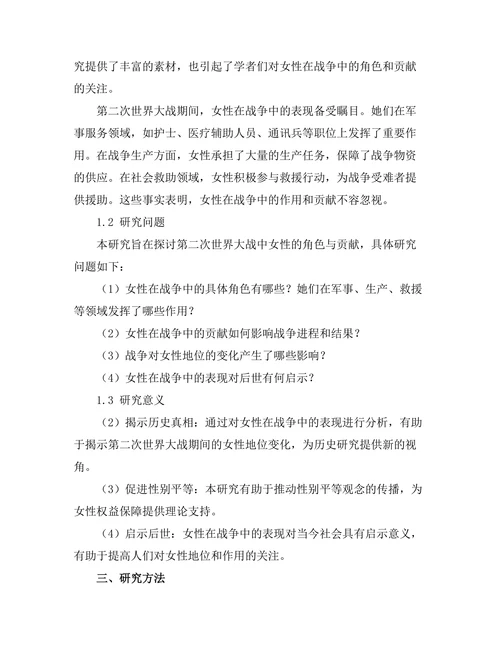 究提供了丰富的素材，也引起了学者们对女性在战争中的角色和贡献的关注。

第二次世界大战期间，女性在战争中的表现备受瞩目。她们在军事服务领域，如护士、医疗辅助人员、通讯兵等职位上发挥了重要作用。在战争生产方面，女性承担了大量的生产任务，保障了战争物资的供应。在社会救助领域，女性积极参与救援行动，为战争受难者提供援助。这些事实表明，女性在战争中的作用和贡献不容忽视。

1.2 研究问题

本研究旨在探讨第二次世界大战中女性的角色与贡献，具体研究问题如下：

（1）女性在战争中的具体角色有哪些？她们在军事、生产、救援等领域发挥了哪些作用？

（2）女性在战争中的贡献如何影响战争进程和结果？

（3）战争对女性地位的变化产生了哪些影响？

（4）女性在战争中的表现对后世有何启示？

1.3 研究意义

（2）揭示历史真相：通过对女性在战争中的表现进行分析，有助于揭示第二次世界大战期间的女性地位变化，为历史研究提供新的视角。

（3）促进性别平等：本研究有助于推动性别平等观念的传播，为女性权益保障提供理论支持。

（4）启示后世：女性在战争中的表现对当今社会具有启示意义，有助于提高人们对女性地位和作用的关注。

三、研究方法